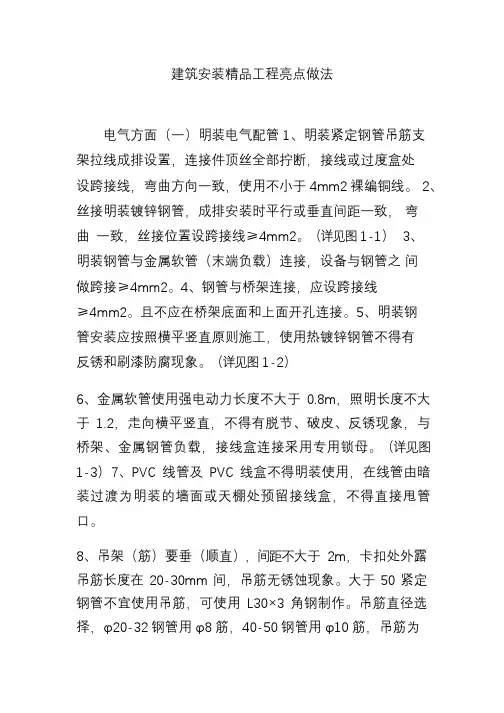 建筑安装精品工程亮点做法

电气方面（一）明装电气配管 1、明装紧定钢管吊筋支架拉线成排设置，连接件顶丝全部拧断，接线或过度盒处设跨接线，弯曲方向一致，使用不小于 4mm2 裸编铜线。 2、丝接明装镀锌钢管，成排安装时平行或垂直间距一致， 弯曲 一致，丝接位置设跨接线≥4mm2。（详见图 1-1） 3、明装钢管与金属软管（末端负载）连接，设备与钢管之 间做跨接≥4mm2。4、钢管与桥架连接，应设跨接线≥4mm2。且不应在桥架底面和上面开孔连接。5、明装钢管安装应按照横平竖直原则施工，使用热镀锌钢管不得有反锈和刷漆防腐现象。（详见图 1-2）

6、金属软管使用强电动力长度不大于 0.8m，照明长度不大于 1.2，走向横平竖直，不得有脱节、破皮、反锈现象，与桥架、金属钢管负载，接线盒连接采用专用锁母。（详见图 1-3）7、PVC 线管及 PVC 线盒不得明装使用，在线管由暗装过渡为明装的墙面或天棚处预留接线盒，不得直接甩管口。

8、吊架（筋）要垂（顺直），间距不大于 2m，卡扣处外露吊筋长度在 20-30mm 间，吊筋无锈蚀现象。大于 50 紧定钢管不宜使用吊筋，可使用 L30×3 角钢制作。吊筋直径选择，φ20-32 钢管用 φ8 筋，40-50 钢管用 φ10 筋，吊筋为